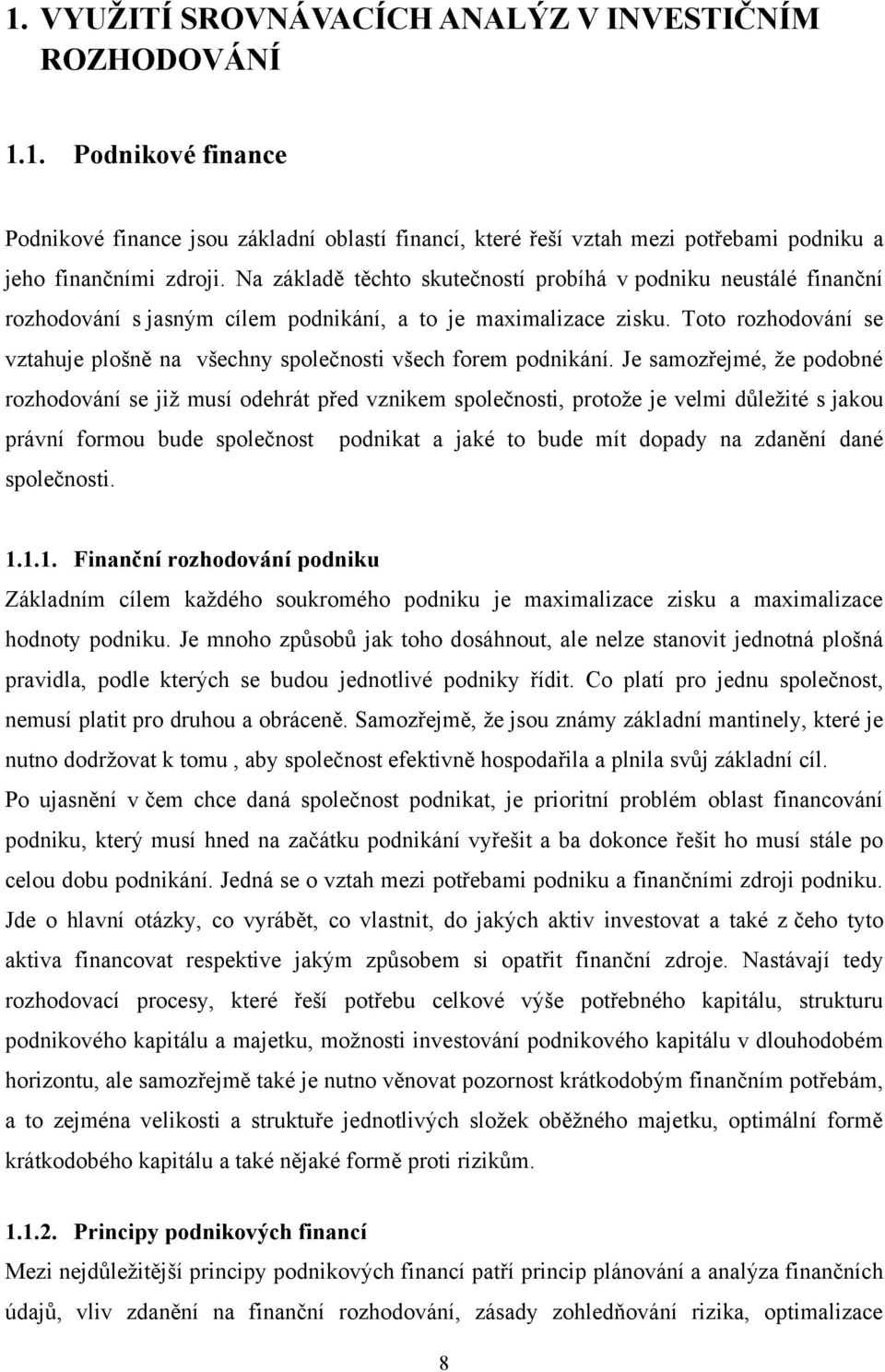 1. VYUŽITÍ SROVNÁVACÍCH ANALÝZ V INVESTIČNÍM ROZHODOVÁNÍ

1.1. Podnikové finance

Podnikové finance jsou základní oblastí financí, které řeší vztah mezi potřebami podniku a jeho finančními zdroji. Na základě těchto skutečností probíhá v podniku neustálé finanční rozhodování s jasným cílem podnikání, a to je maximalizace zisku. Toto rozhodování se vztahuje plošně na všechny společnosti všech forem podnikání. Je samozřejmé, že podobné rozhodování se již musí odehrát před vznikem společnosti, protože je velmi důležité s jakou právní formou bude společnost podnikat a jaké to bude mít dopady na zdanění dané společnosti.

1.1.1. Finanční rozhodování podniku

Základním cílem každého soukromého podniku je maximalizace zisku a maximalizace hodnoty podniku. Je mnoho způsobů jak toho dosáhnout, ale nelze stanovit jednotná plošná pravidla, podle kterých se budou jednotlivé podniky řídit. Co platí pro jednu společnost, nemusí platit pro druhou a obráceně. Samozřejmě, že jsou známy základní mantinely, které je nutno dodržovat k tomu , aby společnost efektivně hospodařila a plnila svůj základní cíl. Po ujasnění v čem chce daná společnost podnikat, je prioritní problém oblast financování podniku, který musí hned na začátku podnikání vyřešit a ba dokonce řešit ho musí stále po celou dobu podnikání. Jedná se o vztah mezi potřebami podniku a finančními zdroji podniku. Jde o hlavní otázky, co vyrábět, co vlastnit, do jakých aktiv investovat a také z čeho tyto aktiva financovat respektive jakým způsobem si opatřit finanční zdroje. Nastávají tedy rozhodovací procesy, které řeší potřebu celkové výše potřebného kapitálu, strukturu podnikového kapitálu a majetku, možnosti investování podnikového kapitálu v dlouhodobém horizontu, ale samozřejmě také je nutno věnovat pozornost krátkodobým finančním potřebám, a to zejména velikosti a struktuře jednotlivých složek oběžného majetku, optimální formě krátkodobého kapitálu a také nějaké formě proti rizikům.

1.1.2. Principy podnikových financí

Mezi nejdůležitější principy podnikových financí patří princip plánování a analýza finančních údajů, vliv zdanění na finanční rozhodování, zásady zohledňování rizika, optimalizace

8